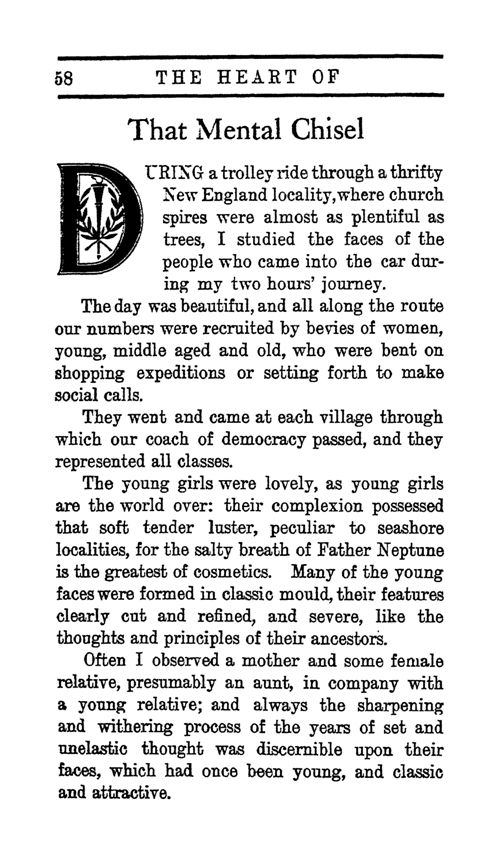 58 THE HEART OF

That Mental Chisel

DURING a trolley ride through a thrifty New England locality, where church spires were almost as plentiful as trees, I studied the faces of the people who came into the car during my two hours' journey.

The day was beautiful, and all along the route our numbers were recruited by bevies of women, young, middle aged and old, who were bent on shopping expeditions or setting forth to make social calls.

They went and came at each village through which our coach of democracy passed, and they represented all classes.

The young girls were lovely, as young girls are the world over: their complexion possessed that soft tender luster, peculiar to seashore localities, for the salty breath of Father Neptune is the greatest of cosmetics. Many of the young faces were formed in classic mould, their features clearly cut and refined, and severe, like the thoughts and principles of their ancestors.

Often I observed a mother and some female relative, presumably an aunt, in company with a young relative; and always the sharpening and withering process of the years of set and unelastic thought was discernible upon their faces, which had once been young, and classic and attractive.